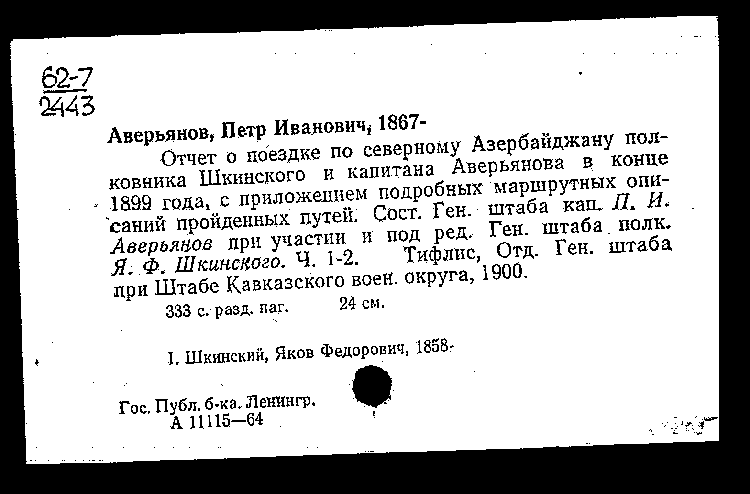 62-7
2443

Аверьянов, Петр Иванович, 1867-

Отчет о поездке по северному Азербайджану полковника Шкинского и капитана Аверьянова в конце 1899 года, с приложением подробных маршрутных описаний пройденных путей. Сост. Ген. штаба кап. П. И. Аверьянов при участии и под ред. Ген. штаба полк. Я. Ф. Шкинского. Ч. 1-2. Тифлис, Отд. Ген. штаба при Штабе Кавказского воен. округа, 1900.

333 с. разд. паг. 24 см.

I. Шкинский, Яков Федорович, 1858-

Гос. Публ. б-ка. Ленингр.
А 11115—64